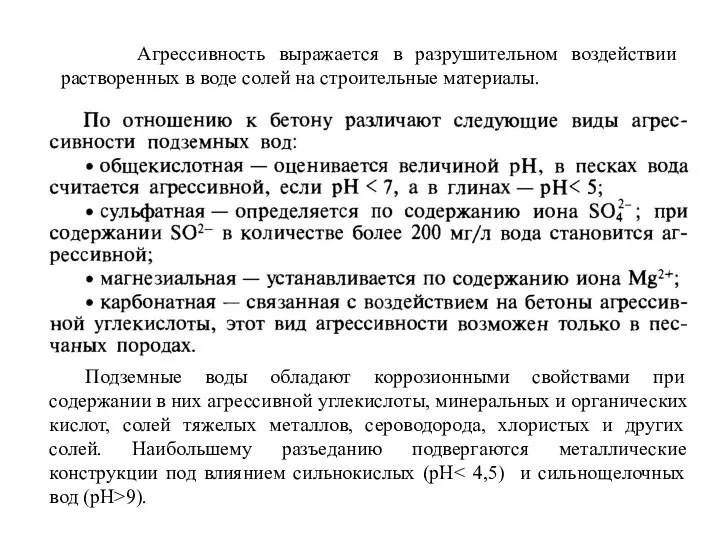 Агрессивность выражается в разрушительном воздействии растворенных в воде солей на строительные материалы.

По отношению к бетону различают следующие виды агрессивности подземных вод:

• общекислотная — оценивается величиной pH, в песках вода считается агрессивной, если pH < 7, а в глинах — pH< 5;

• сульфатная — определяется по содержанию иона $SO_4^{2-}$; при содержании $SO^{2-}$ в количестве более 200 мг/л вода становится агрессивной;

• магнезиальная — устанавливается по содержанию иона $Mg^{2+}$;

• карбонатная — связанная с воздействием на бетоны агрессивной углекислоты, этот вид агрессивности возможен только в песчаных породах.

Подземные воды обладают коррозионными свойствами при содержании в них агрессивной углекислоты, минеральных и органических кислот, солей тяжелых металлов, сероводорода, хлористых и других солей. Наибольшему разъеданию подвергаются металлические конструкции под влиянием сильнокислых (pH< 4,5) и сильнощелочных вод (pH>9).